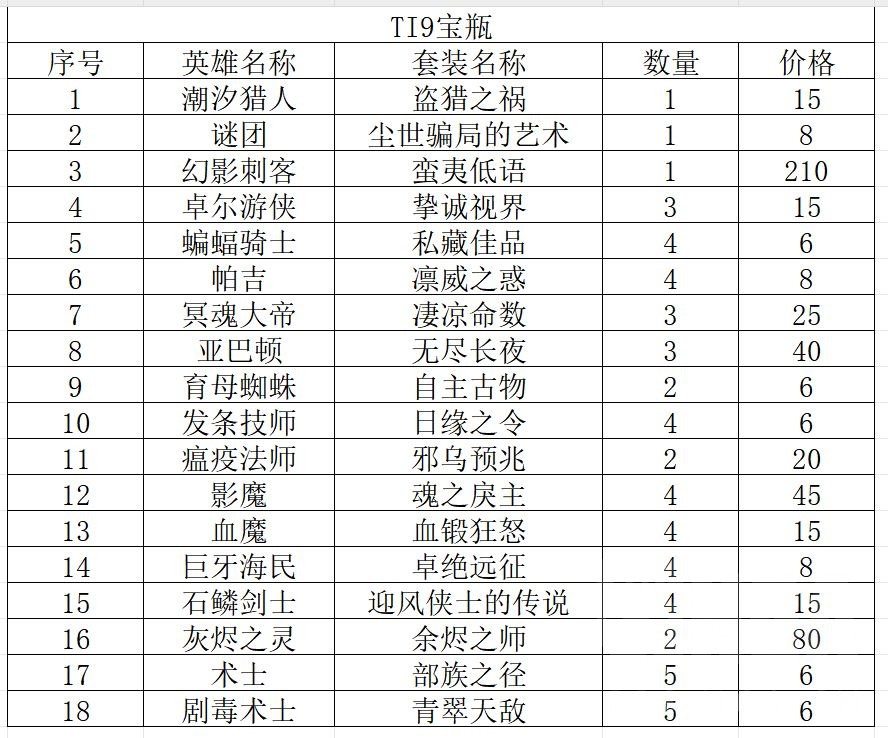 TI9宝瓶

| 序号 | 英雄名称 | 套装名称 | 数量 | 价格 |
|---|---|---|---|---|
| 1 | 潮汐猎人 | 盗猎之祸 | 1 | 15 |
| 2 | 谜团 | 尘世骗局的艺术 | 1 | 8 |
| 3 | 幻影刺客 | 蛮夷低语 | 1 | 210 |
| 4 | 卓尔游侠 | 挚诚视界 | 3 | 15 |
| 5 | 蝙蝠骑士 | 私藏佳品 | 4 | 6 |
| 6 | 帕吉 | 凛威之惑 | 4 | 8 |
| 7 | 冥魂大帝 | 凄凉命数 | 3 | 25 |
| 8 | 亚巴顿 | 无尽长夜 | 3 | 40 |
| 9 | 育母蜘蛛 | 自主古物 | 2 | 6 |
| 10 | 发条技师 | 日缘之令 | 4 | 6 |
| 11 | 瘟疫法师 | 邪乌预兆 | 2 | 20 |
| 12 | 影魔 | 魂之戾主 | 4 | 45 |
| 13 | 血魔 | 血锻狂怒 | 4 | 15 |
| 14 | 巨牙海民 | 卓绝远征 | 4 | 8 |
| 15 | 石鳞剑士 | 迎风侠士的传说 | 4 | 15 |
| 16 | 灰烬之灵 | 余烬之师 | 2 | 80 |
| 17 | 术士 | 部族之径 | 5 | 6 |
| 18 | 剧毒术士 | 青翠天敌 | 5 | 6 |